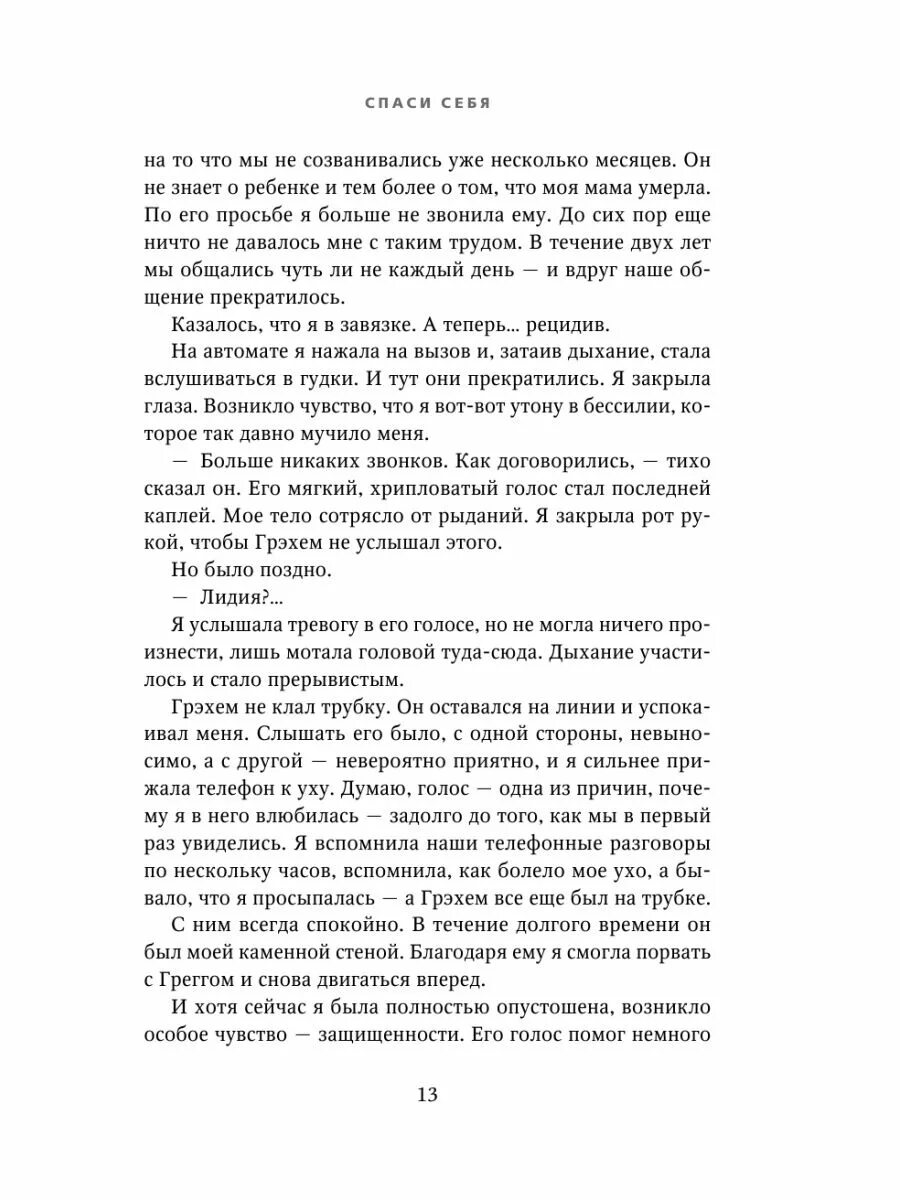 СПАСИ СЕБЯ

на то что мы не созванивались уже несколько месяцев. Он не знает о ребенке и тем более о том, что моя мама умерла. По его просьбе я больше не звонила ему. До сих пор еще ничто не давалось мне с таким трудом. В течение двух лет мы общались чуть ли не каждый день — и вдруг наше общение прекратилось.

Казалось, что я в завязке. А теперь... рецидив.

На автомате я нажала на вызов и, затаив дыхание, стала вслушиваться в гудки. И тут они прекратились. Я закрыла глаза. Возникло чувство, что я вот-вот утону в бессилии, которое так давно мучило меня.

— Больше никаких звонков. Как договорились, — тихо сказал он. Его мягкий, хрипловатый голос стал последней каплей. Мое тело сотрясло от рыданий. Я закрыла рот рукой, чтобы Грэхем не услышал этого.

Но было поздно.

— Лидия?...

Я услышала тревогу в его голосе, но не могла ничего произнести, лишь мотала головой туда-сюда. Дыхание участилось и стало прерывистым.

Грэхем не клал трубку. Он оставался на линии и успокаивал меня. Слышать его было, с одной стороны, невыносимо, а с другой — невероятно приятно, и я сильнее прижала телефон к уху. Думаю, голос — одна из причин, почему я в него влюбилась — задолго до того, как мы в первый раз увиделись. Я вспомнила наши телефонные разговоры по нескольку часов, вспомнила, как болело мое ухо, а бывало, что я просыпалась — а Грэхем все еще был на трубке.

С ним всегда спокойно. В течение долгого времени он был моей каменной стеной. Благодаря ему я смогла порвать с Греггом и снова двигаться вперед.

И хотя сейчас я была полностью опустошена, возникло особое чувство — защищенности. Его голос помог немного

13